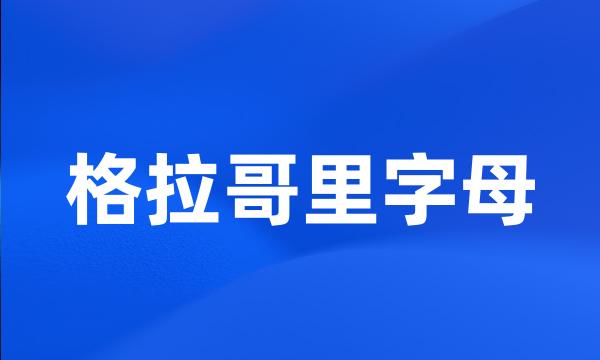 格拉哥里字母